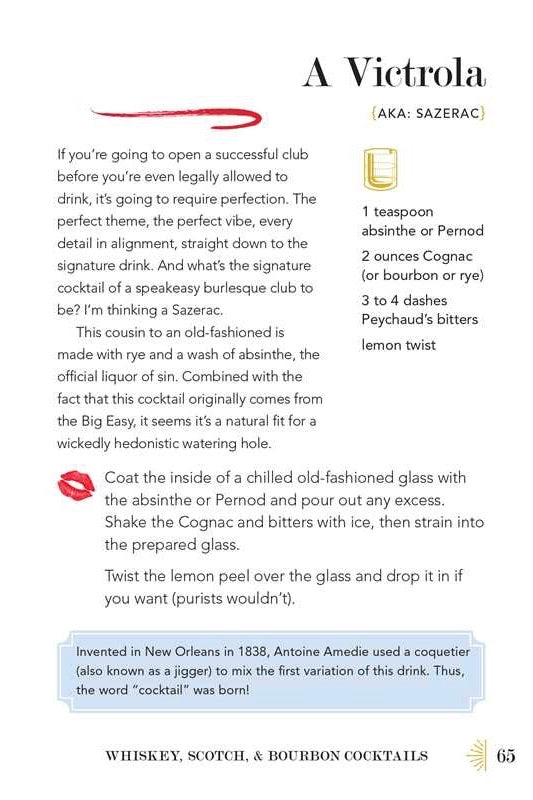 A Victrola

{AKA: SAZERAC}

If you're going to open a successful club before you're even legally allowed to drink, it's going to require perfection. The perfect theme, the perfect vibe, every detail in alignment, straight down to the signature drink. And what's the signature cocktail of a speakeasy burlesque club to be? I'm thinking a Sazerac.

This cousin to an old-fashioned is made with rye and a wash of absinthe, the official liquor of sin. Combined with the fact that this cocktail originally comes from the Big Easy, it seems it's a natural fit for a wickedly hedonistic watering hole.

1 teaspoon absinthe or Pernod

2 ounces Cognac (or bourbon or rye)

3 to 4 dashes Peychaud's bitters

lemon twist

Coat the inside of a chilled old-fashioned glass with the absinthe or Pernod and pour out any excess. Shake the Cognac and bitters with ice, then strain into the prepared glass.

Twist the lemon peel over the glass and drop it in if you want (purists wouldn't).

Invented in New Orleans in 1838, Antoine Amedie used a coquetier (also known as a jigger) to mix the first variation of this drink. Thus, the word "cocktail" was born!

WHISKEY, SCOTCH, & BOURBON COCKTAILS 65